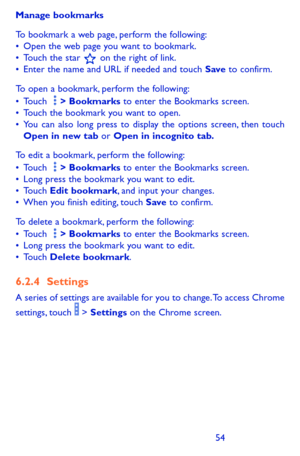 Manage bookmarks

To bookmark a web page, perform the following:
• Open the web page you want to bookmark.
• Touch the star on the right of link.
• Enter the name and URL if needed and touch Save to confirm.

To open a bookmark, perform the following:
• Touch > Bookmarks to enter the Bookmarks screen.
• Touch the bookmark you want to open.
• You can also long press to display the options screen, then touch Open in new tab or Open in incognito tab.

To edit a bookmark, perform the following:
• Touch > Bookmarks to enter the Bookmarks screen.
• Long press the bookmark you want to edit.
• Touch Edit bookmark, and input your changes.
• When you finish editing, touch Save to confirm.

To delete a bookmark, perform the following:
• Touch > Bookmarks to enter the Bookmarks screen.
• Long press the bookmark you want to edit.
• Touch Delete bookmark.

6.2.4 Settings

A series of settings are available for you to change. To access Chrome settings, touch > Settings on the Chrome screen.

54